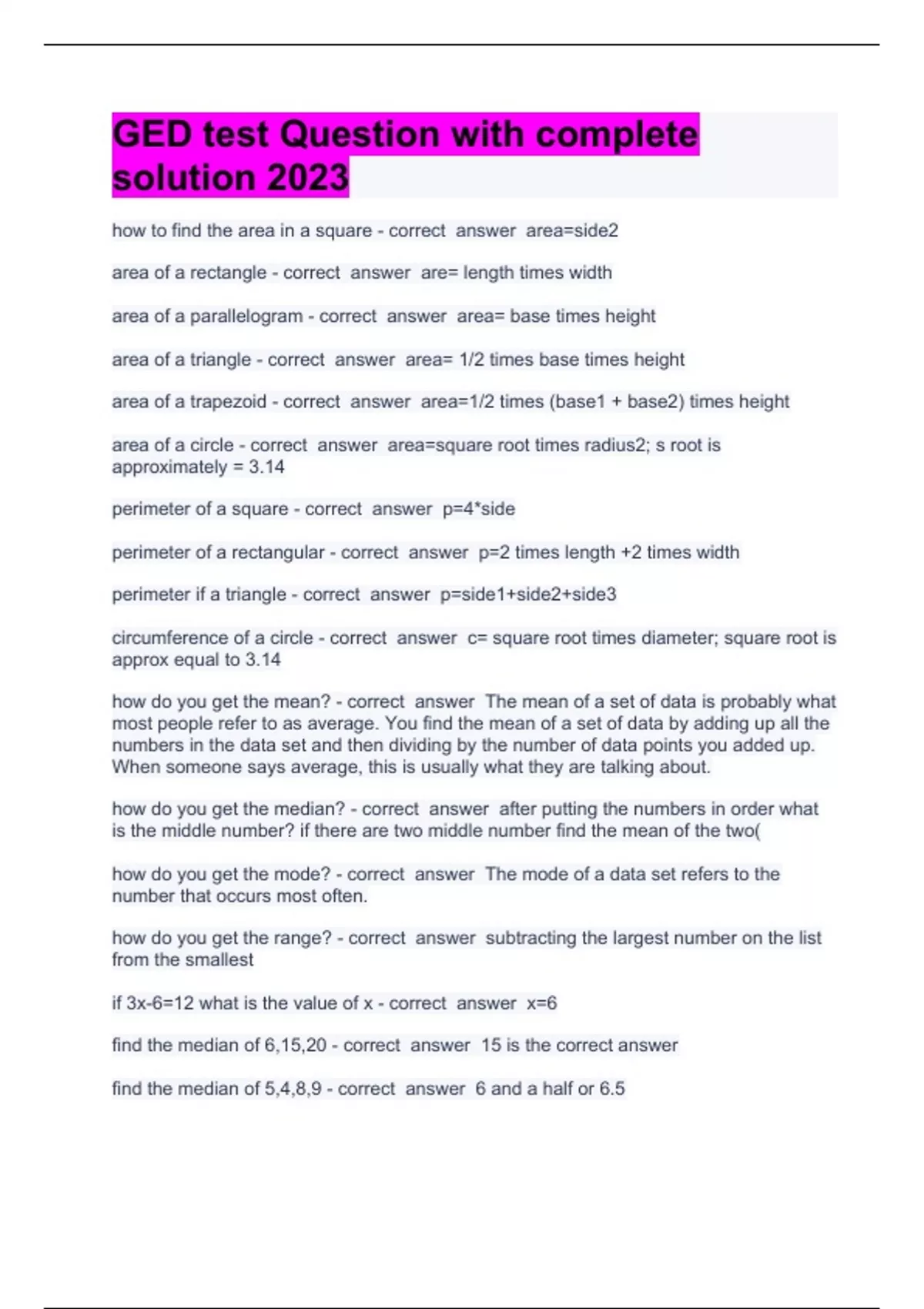 GED test Question with complete solution 2023

how to find the area in a square - correct answer area=side2

area of a rectangle - correct answer are= length times width

area of a parallelogram - correct answer area= base times height

area of a triangle - correct answer area= 1/2 times base times height

area of a trapezoid - correct answer area=1/2 times (base1 + base2) times height

area of a circle - correct answer area=square root times radius2; s root is approximately = 3.14

perimeter of a square - correct answer p=4*side

perimeter of a rectangular - correct answer p=2 times length +2 times width

perimeter if a triangle - correct answer p=side1+side2+side3

circumference of a circle - correct answer c= square root times diameter; square root is approx equal to 3.14

how do you get the mean? - correct answer The mean of a set of data is probably what most people refer to as average. You find the mean of a set of data by adding up all the numbers in the data set and then dividing by the number of data points you added up. When someone says average, this is usually what they are talking about.

how do you get the median? - correct answer after putting the numbers in order what is the middle number? if there are two middle number find the mean of the two(

how do you get the mode? - correct answer The mode of a data set refers to the number that occurs most often.

how do you get the range? - correct answer subtracting the largest number on the list from the smallest

if 3x-6=12 what is the value of x - correct answer x=6

find the median of 6,15,20 - correct answer 15 is the correct answer

find the median of 5,4,8,9 - correct answer 6 and a half or 6.5